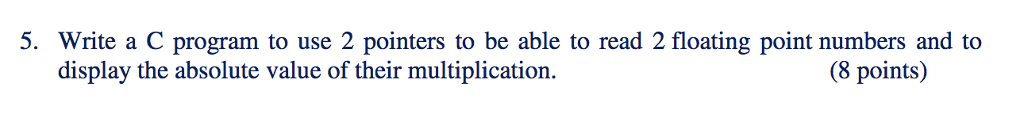 5. Write a C program to use 2 pointers to be able to read 2 floating point numbers and to display the absolute value of their multiplication. (8 points)